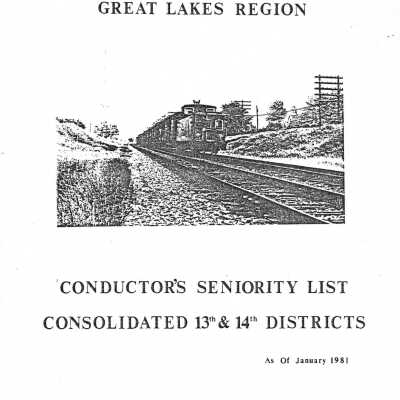 GREAT LAKES REGION

CONDUCTOR'S SENIORITY LIST

CONSOLIDATED 13th & 14th DISTRICTS

As Of January 1981